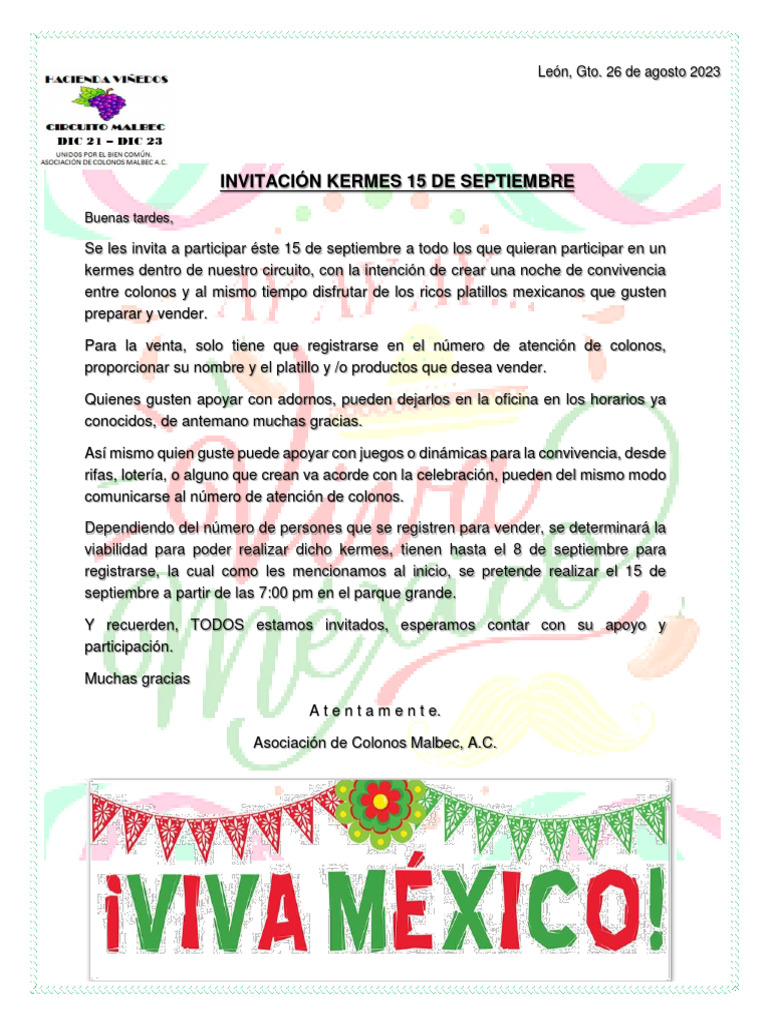 HACIENDA VIÑEDOS
CIRCUITO MALBEC
DIC 21 – DIC 23
UNIDOS POR EL BIEN COMÚN.
ASOCIACIÓN DE COLONOS MALBEC A.C.

León, Gto. 26 de agosto 2023

INVITACIÓN KERMES 15 DE SEPTIEMBRE

Buenas tardes,

Se les invita a participar éste 15 de septiembre a todo los que quieran participar en un kermes dentro de nuestro circuito, con la intención de crear una noche de convivencia entre colonos y al mismo tiempo disfrutar de los ricos platillos mexicanos que gusten preparar y vender.

Para la venta, solo tiene que registrarse en el número de atención de colonos, proporcionar su nombre y el platillo y /o productos que desea vender.

Quienes gusten apoyar con adornos, pueden dejarlos en la oficina en los horarios ya conocidos, de antemano muchas gracias.

Así mismo quien guste puede apoyar con juegos o dinámicas para la convivencia, desde rifas, lotería, o alguno que crean va acorde con la celebración, pueden del mismo modo comunicarse al número de atención de colonos.

Dependiendo del número de persones que se registren para vender, se determinará la viabilidad para poder realizar dicho kermes, tienen hasta el 8 de septiembre para registrarse, la cual como les mencionamos al inicio, se pretende realizar el 15 de septiembre a partir de las 7:00 pm en el parque grande.

Y recuerden, TODOS estamos invitados, esperamos contar con su apoyo y participación.

Muchas gracias

A t e n t a m e n t e.

Asociación de Colonos Malbec, A.C.

¡VIVA MÉXICO!